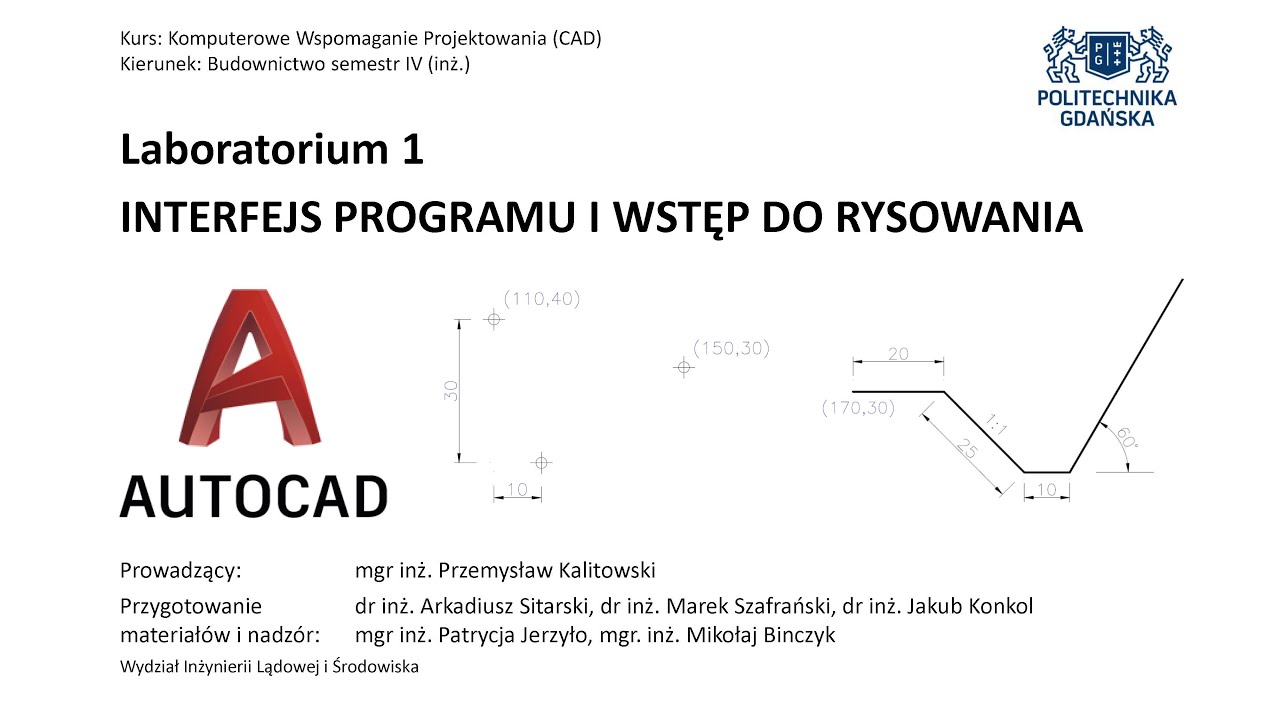 Kurs: Komputerowe Wspomaganie Projektowania (CAD)
Kierunek: Budownictwo semestr IV (inż.)

PG

POLITECHNIKA GDAŃSKA

Laboratorium 1

INTERFEJS PROGRAMU I WSTĘP DO RYSOWANIA

AUTOCAD

(110,40)

30

10

(150,30)

20

(170,30)

1:1

25

10

60°

Prowadzący: mgr inż. Przemysław Kalitowski

Przygotowanie materiałów i nadzór: dr inż. Arkadiusz Sitarski, dr inż. Marek Szafrański, dr inż. Jakub Konkol mgr inż. Patrycja Jerzyło, mgr. inż. Mikołaj Binczyk

Wydział Inżynierii Lądowej i Środowiska